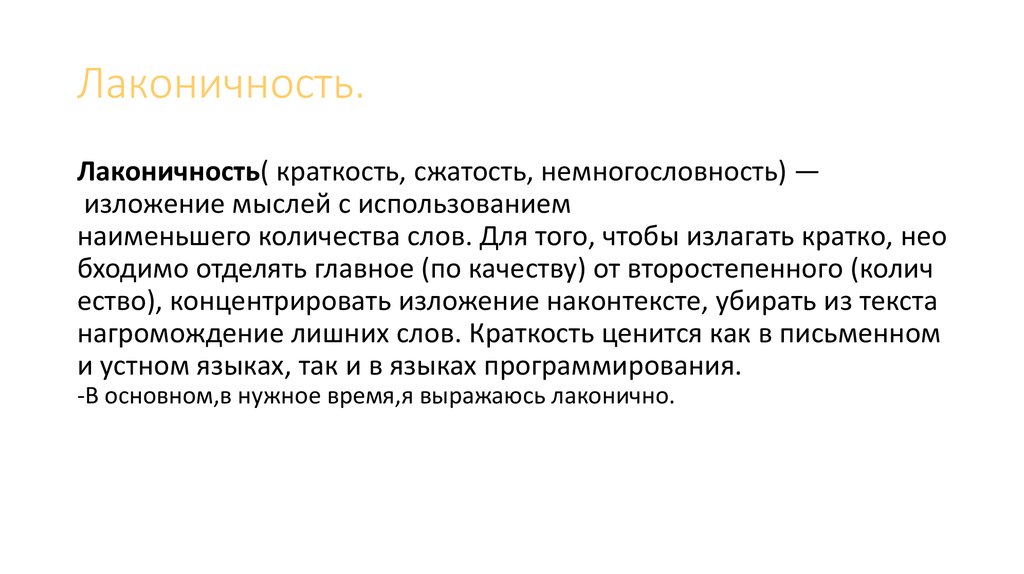 Лаконичность.

Лаконичность( краткость, сжатость, немногословность) — изложение мыслей с использованием наименьшего количества слов. Для того, чтобы излагать кратко, необходимо отделять главное (по качеству) от второстепенного (количество), концентрировать изложение наконтексте, убирать из текста нагромождение лишних слов. Краткость ценится как в письменном и устном языках, так и в языках программирования.
-В основном,в нужное время,я выражаюсь лаконично.